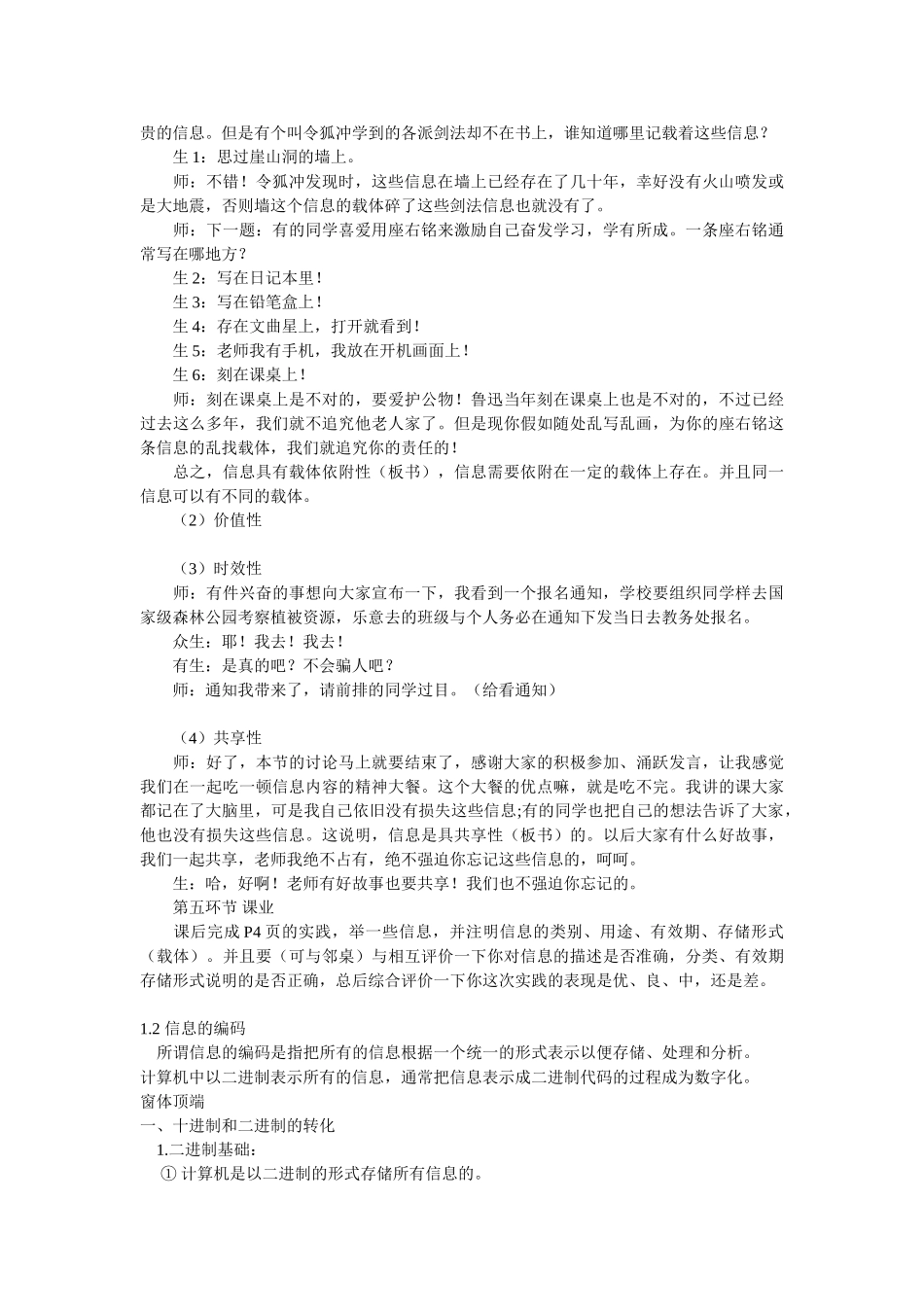 贵的信息。但是有个叫令狐冲学到的各派剑法却不在书上，谁知道哪里记载着这些信息？

生 1：思过崖山洞的墙上。

师：不错！令狐冲发现时，这些信息在墙上已经存在了几十年，幸好没有火山喷发或是大地震，否则墙这个信息的载体碎了这些剑法信息也就没有了。

师：下一题：有的同学喜爱用座右铭来激励自己奋发学习，学有所成。一条座右铭通常写在哪地方？

生 2：写在日记本里！

生 3：写在铅笔盒上！

生 4：存在文曲星上，打开就看到！

生 5：老师我有手机，我放在开机画面上！

生 6：刻在课桌上！

师：刻在课桌上是不对的，要爱护公物！鲁迅当年刻在课桌上也是不对的，不过已经过去这么多年，我们就不追究他老人家了。但是现你假如随处乱写乱画，为你的座右铭这条信息的乱找载体，我们就追究你的责任的！

总之，信息具有载体依附性（板书），信息需要依附在一定的载体上存在。并且同一信息可以有不同的载体。

（2）价值性

（3）时效性

师：有件兴奋的事想向大家宣布一下，我看到一个报名通知，学校要组织同学样去国家级森林公园考察植被资源，乐意去的班级与个人务必在通知下发当日去教务处报名。

众生：耶！我去！我去！

有生：是真的吧？不会骗人吧？

师：通知我带来了，请前排的同学过目。（给看通知）

（4）共享性

师：好了，本节的讨论马上就要结束了，感谢大家的积极参加、涌跃发言，让我感觉我们在一起吃一顿信息内容的精神大餐。这个大餐的优点嘛，就是吃不完。我讲的课大家都记在了大脑里，可是我自己依旧没有损失这些信息;有的同学也把自己的想法告诉了大家，他也没有损失这些信息。这说明，信息是具共享性（板书）的。以后大家有什么好故事，我们一起共享，老师我绝不占有，绝不强迫你忘记这些信息的，呵呵。

生：哈，好啊！老师有好故事也要共享！我们也不强迫你忘记的。

第五环节 课业

课后完成 P4 页的实践，举一些信息，并注明信息的类别、用途、有效期、存储形式（载体）。并且要（可与邻桌）与相互评价一下你对信息的描述是否准确，分类、有效期存储形式说明的是否正确，总后综合评价一下你这次实践的表现是优、良、中，还是差。

1.2 信息的编码

所谓信息的编码是指把所有的信息根据一个统一的形式表示以便存储、处理和分析。

计算机中以二进制表示所有的信息，通常把信息表示成二进制代码的过程成为数字化。

窗体顶端

一、十进制和二进制的转化

1.二进制基础：

① 计算机是以二进制的形式存储所有信息的。